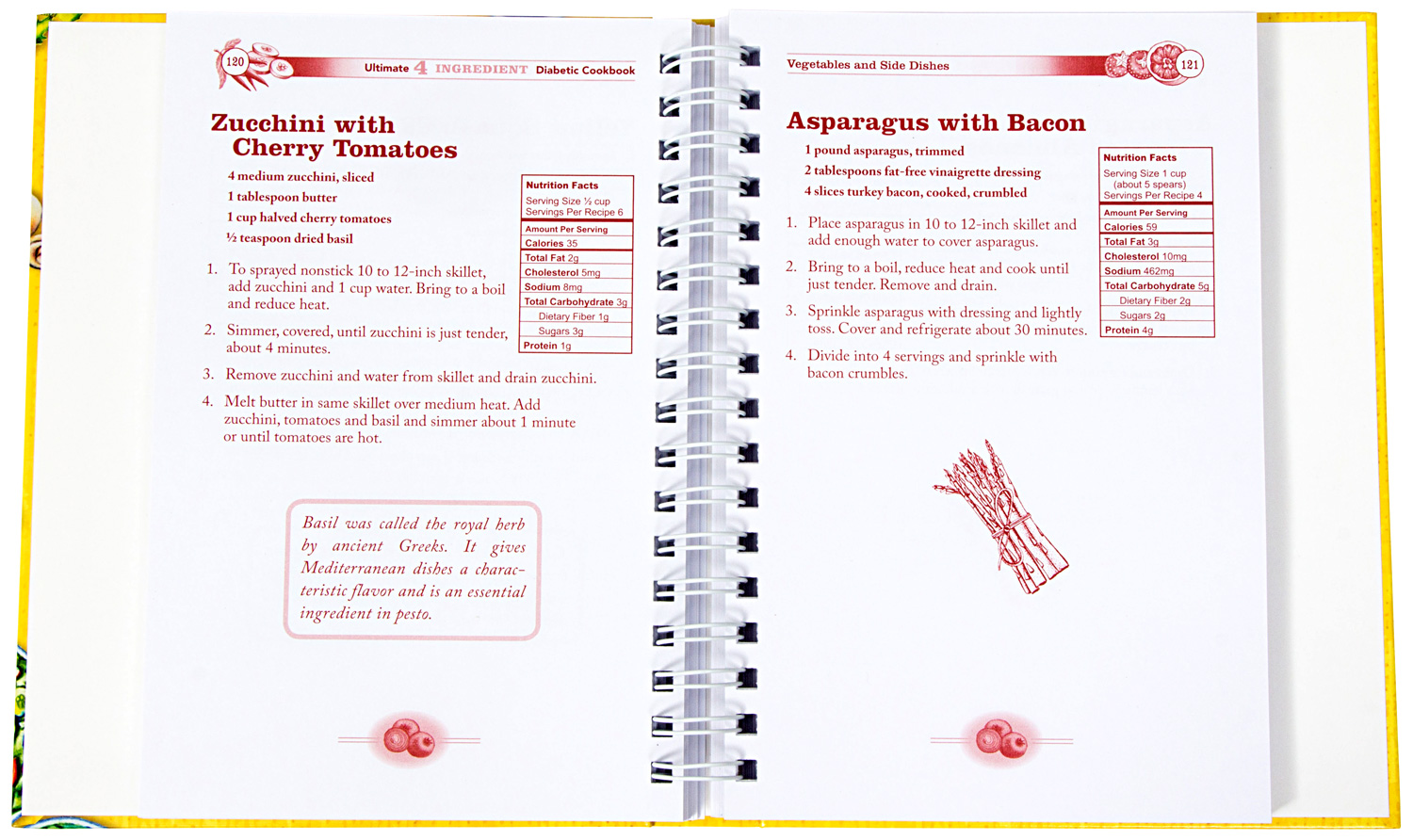 120 Ultimate 4 INGREDIENT Diabetic Cookbook

Zucchini with Cherry Tomatoes

4 medium zucchini, sliced
1 tablespoon butter
1 cup halved cherry tomatoes
½ teaspoon dried basil

Nutrition Facts
Serving Size ½ cup
Servings Per Recipe 6
Amount Per Serving
Calories 35
Total Fat 2g
Cholesterol 5mg
Sodium 8mg
Total Carbohydrate 3g
Dietary Fiber 1g
Sugars 3g
Protein 1g

1. To sprayed nonstick 10 to 12-inch skillet, add zucchini and 1 cup water. Bring to a boil and reduce heat.

2. Simmer, covered, until zucchini is just tender, about 4 minutes.

3. Remove zucchini and water from skillet and drain zucchini.

4. Melt butter in same skillet over medium heat. Add zucchini, tomatoes and basil and simmer about 1 minute or until tomatoes are hot.

Basil was called the royal herb by ancient Greeks. It gives Mediterranean dishes a characteristic flavor and is an essential ingredient in pesto.

Vegetables and Side Dishes 121

Asparagus with Bacon

1 pound asparagus, trimmed
2 tablespoons fat-free vinaigrette dressing
4 slices turkey bacon, cooked, crumbled

Nutrition Facts
Serving Size 1 cup
(about 5 spears)
Servings Per Recipe 4
Amount Per Serving
Calories 59
Total Fat 3g
Cholesterol 10mg
Sodium 462mg
Total Carbohydrate 5g
Dietary Fiber 2g
Sugars 2g
Protein 4g

1. Place asparagus in 10 to 12-inch skillet and add enough water to cover asparagus.

2. Bring to a boil, reduce heat and cook until just tender. Remove and drain.

3. Sprinkle asparagus with dressing and lightly toss. Cover and refrigerate about 30 minutes.

4. Divide into 4 servings and sprinkle with bacon crumbles.